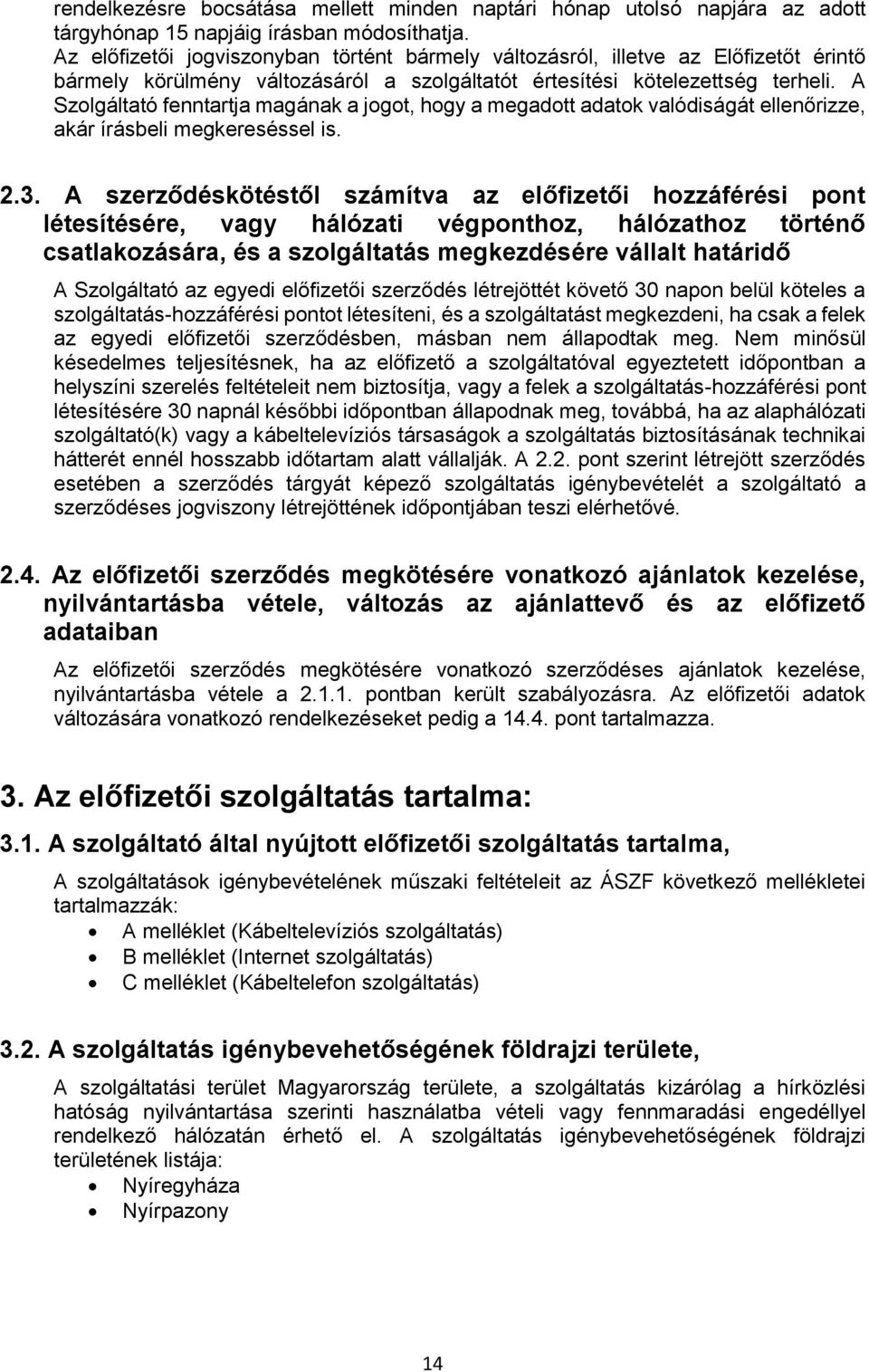 rendelkezésre bocsátása mellett minden naptári hónap utolsó napjára az adott tárgyhónap 15 napjáig írásban módosíthatja.
Az előfizetői jogviszonyban történt bármely változásról, illetve az Előfizetőt érintő bármely körülmény változásáról a szolgáltatót értesítési kötelezettség terheli. A Szolgáltató fenntartja magának a jogot, hogy a megadott adatok valódiságát ellenőrizze, akár írásbeli megkereséssel is.

2.3. A szerződéskötéstől számítva az előfizetői hozzáférési pont létesítésére, vagy hálózati végponthoz, hálózathoz történő csatlakozására, és a szolgáltatás megkezdésére vállalt határidő

A Szolgáltató az egyedi előfizetői szerződés létrejöttét követő 30 napon belül köteles a szolgáltatás-hozzáférési pontot létesíteni, és a szolgáltatást megkezdeni, ha csak a felek az egyedi előfizetői szerződésben, másban nem állapodtak meg. Nem minősül késedelmes teljesítésnek, ha az előfizető a szolgáltatóval egyeztetett időpontban a helyszíni szerelés feltételeit nem biztosítja, vagy a felek a szolgáltatás-hozzáférési pont létesítésére 30 napnál későbbi időpontban állapodnak meg, továbbá, ha az alaphálózati szolgáltató(k) vagy a kábeltelevíziós társaságok a szolgáltatás biztosításának technikai hátterét ennél hosszabb időtartam alatt vállalják. A 2.2. pont szerint létrejött szerződés esetében a szerződés tárgyát képező szolgáltatás igénybevételét a szolgáltató a szerződéses jogviszony létrejöttének időpontjában teszi elérhetővé.

2.4. Az előfizetői szerződés megkötésére vonatkozó ajánlatok kezelése, nyilvántartásba vétele, változás az ajánlattevő és az előfizető adataiban

Az előfizetői szerződés megkötésére vonatkozó szerződéses ajánlatok kezelése, nyilvántartásba vétele a 2.1.1. pontban került szabályozásra. Az előfizetői adatok változására vonatkozó rendelkezéseket pedig a 14.4. pont tartalmazza.

3. Az előfizetői szolgáltatás tartalma:

3.1. A szolgáltató által nyújtott előfizetői szolgáltatás tartalma,

A szolgáltatások igénybevételének műszaki feltételeit az ÁSZF következő mellékletei tartalmazzák:
• A melléklet (Kábeltelevíziós szolgáltatás)
• B melléklet (Internet szolgáltatás)
• C melléklet (Kábeltelefon szolgáltatás)

3.2. A szolgáltatás igénybevehetőségének földrajzi területe,

A szolgáltatási terület Magyarország területe, a szolgáltatás kizárólag a hírközlési hatóság nyilvántartása szerinti használatba vételi vagy fennmaradási engedéllyel rendelkező hálózatán érhető el. A szolgáltatás igénybevehetőségének földrajzi területének listája:
• Nyíregyháza
• Nyírpazony

14